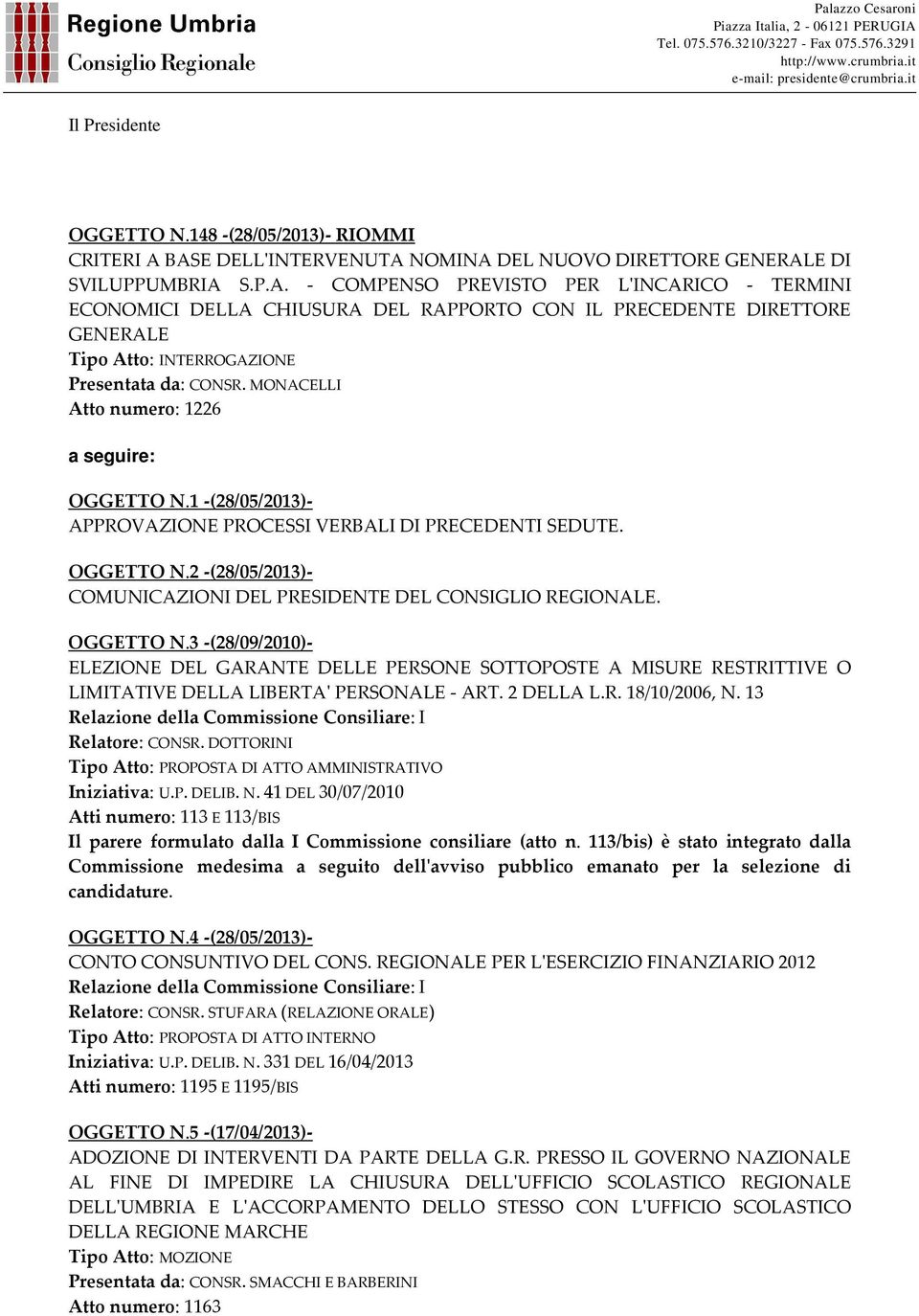 Regione Umbria
Consiglio Regionale

Palazzo Cesaroni
Piazza Italia, 2 - 06121 PERUGIA
Tel. 075.576.3210/3227 - Fax 075.576.3291
http://www.crumbria.it
e-mail: presidente@crumbria.it

Il Presidente

OGGETTO N.148 -(28/05/2013)- RIOMMI
CRITERI A BASE DELL'INTERVENUTA NOMINA DEL NUOVO DIRETTORE GENERALE DI SVILUPPUMBRIA S.P.A. - COMPENSO PREVISTO PER L'INCARICO - TERMINI ECONOMICI DELLA CHIUSURA DEL RAPPORTO CON IL PRECEDENTE DIRETTORE GENERALE
Tipo Atto: INTERROGAZIONE
Presentata da: CONSR. MONACELLI
Atto numero: 1226

a seguire:

OGGETTO N.1 -(28/05/2013)-
APPROVAZIONE PROCESSI VERBALI DI PRECEDENTI SEDUTE.

OGGETTO N.2 -(28/05/2013)-
COMUNICAZIONI DEL PRESIDENTE DEL CONSIGLIO REGIONALE.

OGGETTO N.3 -(28/09/2010)-
ELEZIONE DEL GARANTE DELLE PERSONE SOTTOPOSTE A MISURE RESTRITTIVE O LIMITATIVE DELLA LIBERTA' PERSONALE - ART. 2 DELLA L.R. 18/10/2006, N. 13
Relazione della Commissione Consiliare: I
Relatore: CONSR. DOTTORINI
Tipo Atto: PROPOSTA DI ATTO AMMINISTRATIVO
Iniziativa: U.P. DELIB. N. 41 DEL 30/07/2010
Atti numero: 113 E 113/BIS
Il parere formulato dalla I Commissione consiliare (atto n. 113/bis) è stato integrato dalla Commissione medesima a seguito dell'avviso pubblico emanato per la selezione di candidature.

OGGETTO N.4 -(28/05/2013)-
CONTO CONSUNTIVO DEL CONS. REGIONALE PER L'ESERCIZIO FINANZIARIO 2012
Relazione della Commissione Consiliare: I
Relatore: CONSR. STUFARA (RELAZIONE ORALE)
Tipo Atto: PROPOSTA DI ATTO INTERNO
Iniziativa: U.P. DELIB. N. 331 DEL 16/04/2013
Atti numero: 1195 E 1195/BIS

OGGETTO N.5 -(17/04/2013)-
ADOZIONE DI INTERVENTI DA PARTE DELLA G.R. PRESSO IL GOVERNO NAZIONALE AL FINE DI IMPEDIRE LA CHIUSURA DELL'UFFICIO SCOLASTICO REGIONALE DELL'UMBRIA E L'ACCORPAMENTO DELLO STESSO CON L'UFFICIO SCOLASTICO DELLA REGIONE MARCHE
Tipo Atto: MOZIONE
Presentata da: CONSR. SMACCHI E BARBERINI
Atto numero: 1163